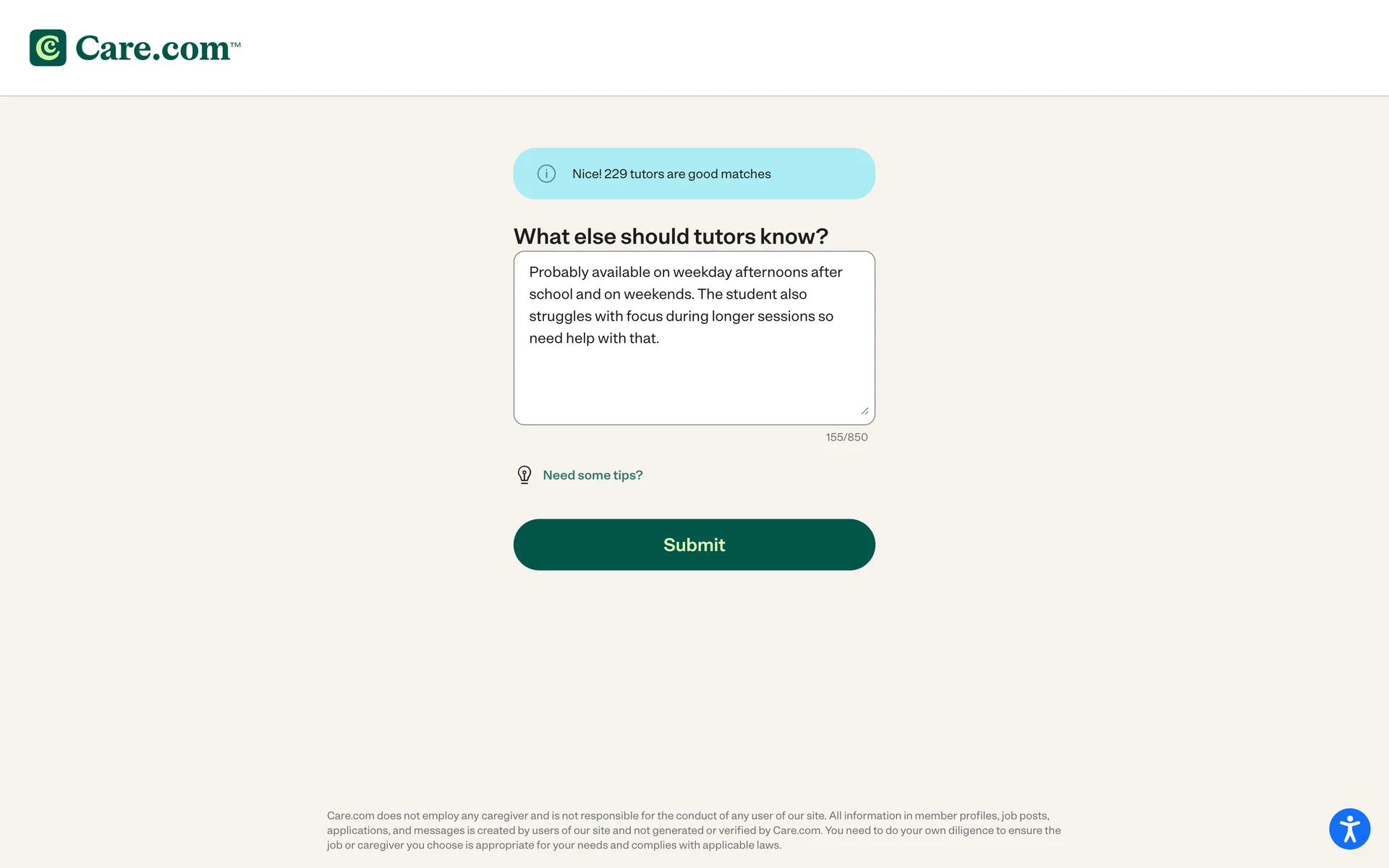 Care.com™

Nice! 229 tutors are good matches

What else should tutors know?

Probably available on weekday afternoons after school and on weekends. The student also struggles with focus during longer sessions so need help with that.

155/850

Need some tips?

Submit

Care.com does not employ any caregiver and is not responsible for the conduct of any user of our site. All information in member profiles, job posts, applications, and messages is created by users of our site and not generated or verified by Care.com. You need to do your own diligence to ensure the job or caregiver you choose is appropriate for your needs and complies with applicable laws.